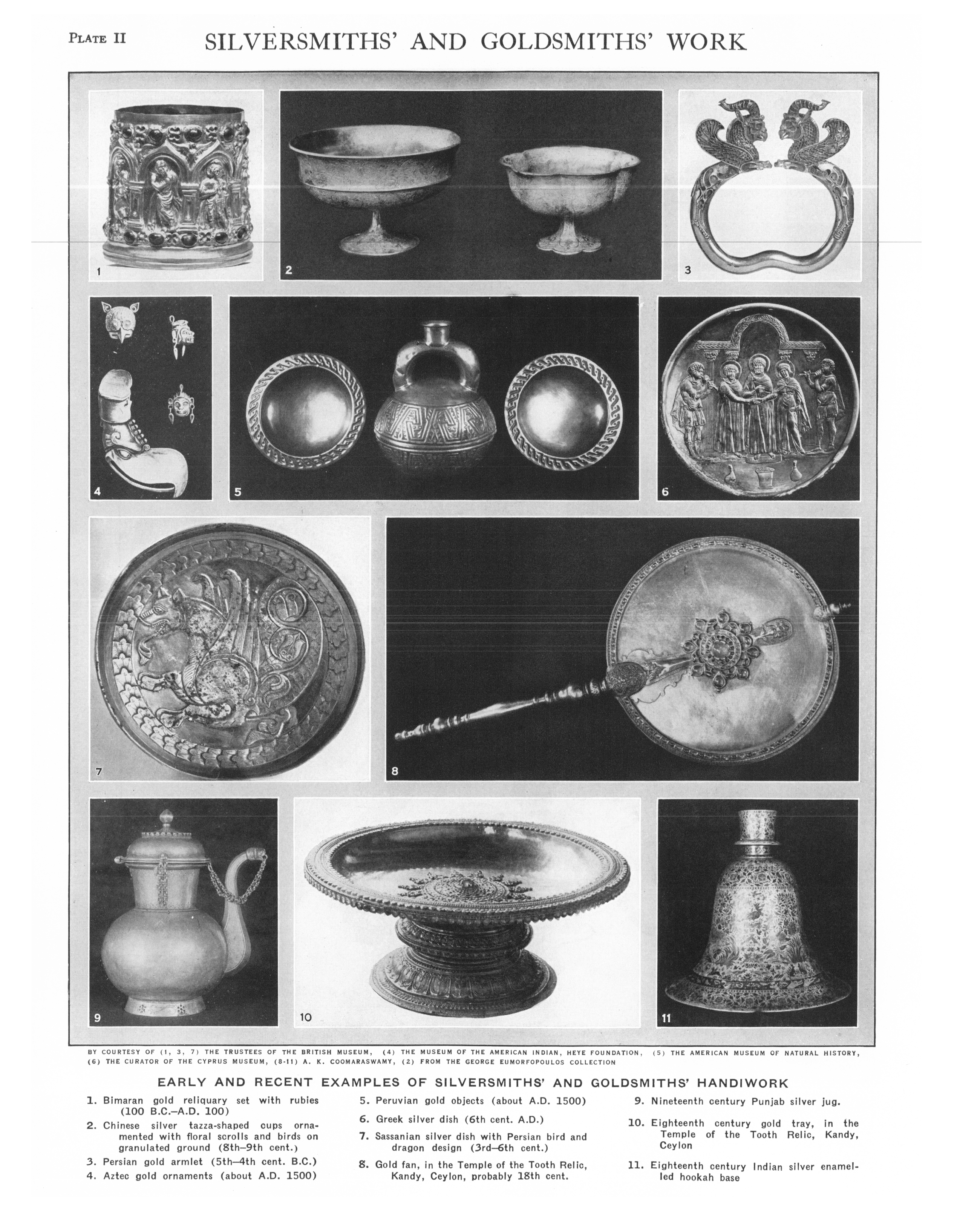 PLATE II

SILVERSMITHS' AND GOLDSMITHS' WORK

1

2

3

4

5

6

7

8

9

10

11

BY COURTESY OF (1, 3, 7) THE TRUSTEES OF THE BRITISH MUSEUM, (4) THE MUSEUM OF THE AMERICAN INDIAN, HEYE FOUNDATION, (5) THE AMERICAN MUSEUM OF NATURAL HISTORY, (6) THE CURATOR OF THE CYPRUS MUSEUM, (8-11) A. K. COOMARASWAMY, (2) FROM THE GEORGE EUMORFOPOULOS COLLECTION

EARLY AND RECENT EXAMPLES OF SILVERSMITHS' AND GOLDSMITHS' HANDIWORK

1. Bimaran gold reliquary set with rubies (100 B.C.–A.D. 100)

2. Chinese silver tazza-shaped cups ornamented with floral scrolls and birds on granulated ground (8th–9th cent.)

3. Persian gold armlet (5th–4th cent. B.C.)

4. Aztec gold ornaments (about A.D. 1500)

5. Peruvian gold objects (about A.D. 1500)

6. Greek silver dish (6th cent. A.D.)

7. Sassanian silver dish with Persian bird and dragon design (3rd–6th cent.)

8. Gold fan, in the Temple of the Tooth Relic, Kandy, Ceylon, probably 18th cent.

9. Nineteenth century Punjab silver jug.

10. Eighteenth century gold tray, in the Temple of the Tooth Relic, Kandy, Ceylon

11. Eighteenth century Indian silver enamelled hookah base